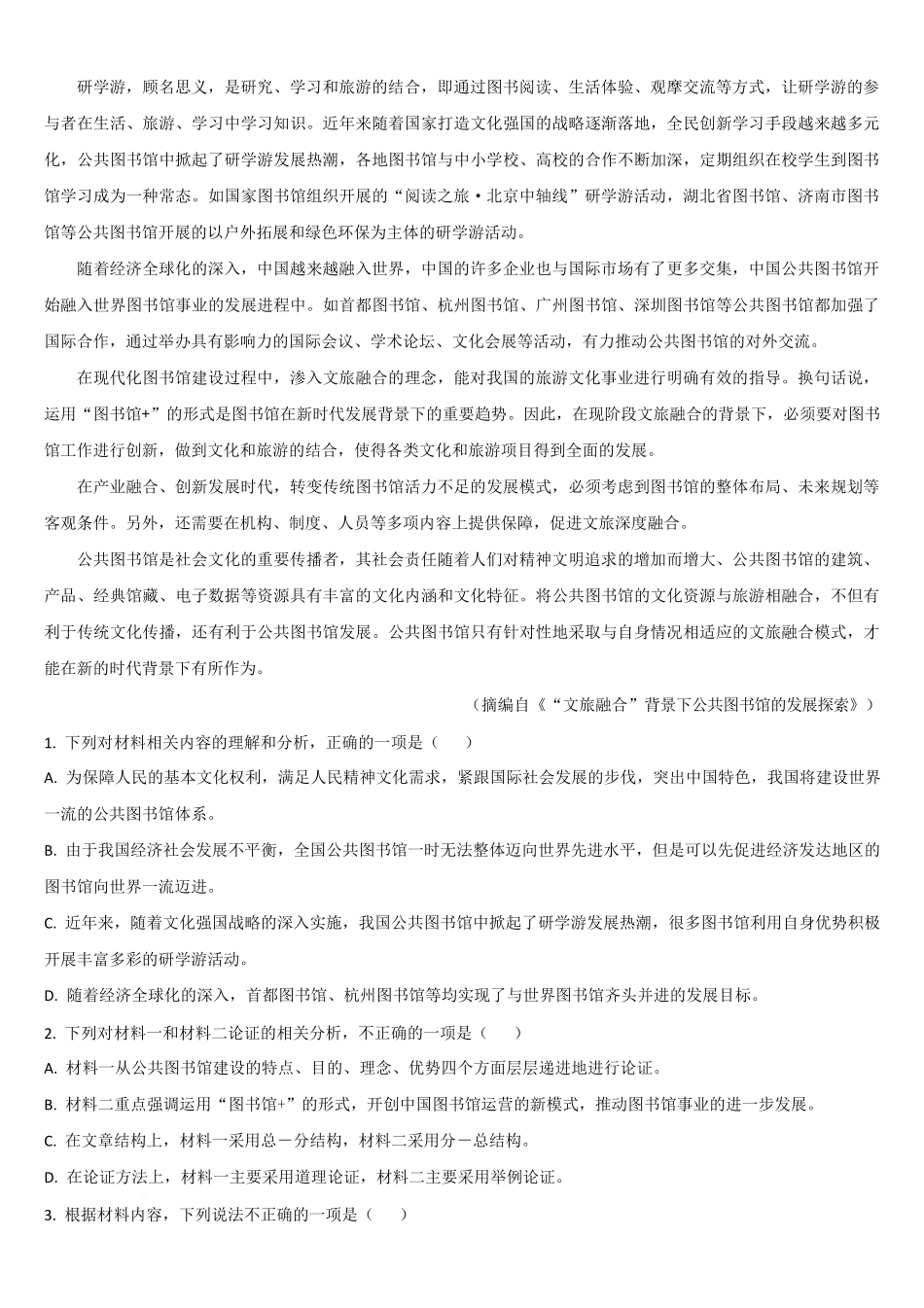 研学游，顾名思义，是研究、学习和旅游的结合，即通过图书阅读、生活体验、观摩交流等方式，让研学游的参与者在生活、旅游、学习中学习知识。近年来随着国家打造文化强国的战略逐渐落地，全民创新学习手段越来越多元化，公共图书馆中掀起了研学游发展热潮，各地图书馆与中小学校、高校的合作不断加深，定期组织在校学生到图书馆学习成为一种常态。如国家图书馆组织开展的“阅读之旅·北京中轴线”研学游活动，湖北省图书馆、济南市图书馆等公共图书馆开展的以户外拓展和绿色环保为主体的研学游活动。

随着经济全球化的深入，中国越来越融入世界，中国的许多企业也与国际市场有了更多交集，中国公共图书馆开始融入世界图书馆事业的发展进程中。如首都图书馆、杭州图书馆、广州图书馆、深圳图书馆等公共图书馆都加强了国际合作，通过举办具有影响力的国际会议、学术论坛、文化会展等活动，有力推动公共图书馆的对外交流。

在现代化图书馆建设过程中，渗入文旅融合的理念，能对我国的旅游文化事业进行明确有效的指导。换句话说，运用“图书馆+”的形式是图书馆在新时代发展背景下的重要趋势。因此，在现阶段文旅融合的背景下，必须要对图书馆工作进行创新，做到文化和旅游的结合，使得各类文化和旅游项目得到全面的发展。

在产业融合、创新发展时代，转变传统图书馆活力不足的发展模式，必须考虑到图书馆的整体布局、未来规划等客观条件。另外，还需要在机构、制度、人员等多项内容上提供保障，促进文旅深度融合。

公共图书馆是社会文化的重要传播者，其社会责任随着人们对精神文明追求的增加而增大、公共图书馆的建筑、产品、经典馆藏、电子数据等资源具有丰富的文化内涵和文化特征。将公共图书馆的文化资源与旅游相融合，不但有利于传统文化传播，还有利于公共图书馆发展。公共图书馆只有针对性地采取与自身情况相适应的文旅融合模式，才能在新的时代背景下有所作为。

（摘编自《“文旅融合”背景下公共图书馆的发展探索》）

1. 下列对材料相关内容的理解和分析，正确的一项是（　　）

A. 为保障人民的基本文化权利，满足人民精神文化需求，紧跟国际社会发展的步伐，突出中国特色，我国将建设世界一流的公共图书馆体系。

B. 由于我国经济社会发展不平衡，全国公共图书馆一时无法整体迈向世界先进水平，但是可以先促进经济发达地区的图书馆向世界一流迈进。

C. 近年来，随着文化强国战略的深入实施，我国公共图书馆中掀起了研学游发展热潮，很多图书馆利用自身优势积极开展丰富多彩的研学游活动。

D. 随着经济全球化的深入，首都图书馆、杭州图书馆等均实现了与世界图书馆齐头并进的发展目标。

2. 下列对材料一和材料二论证的相关分析，不正确的一项是（　　）

A. 材料一从公共图书馆建设的特点、目的、理念、优势四个方面层层递进地进行论证。

B. 材料二重点强调运用“图书馆+”的形式，开创中国图书馆运营的新模式，推动图书馆事业的进一步发展。

C. 在文章结构上，材料一采用总－分结构，材料二采用分－总结构。

D. 在论证方法上，材料一主要采用道理论证，材料二主要采用举例论证。

3. 根据材料内容，下列说法不正确的一项是（　　）